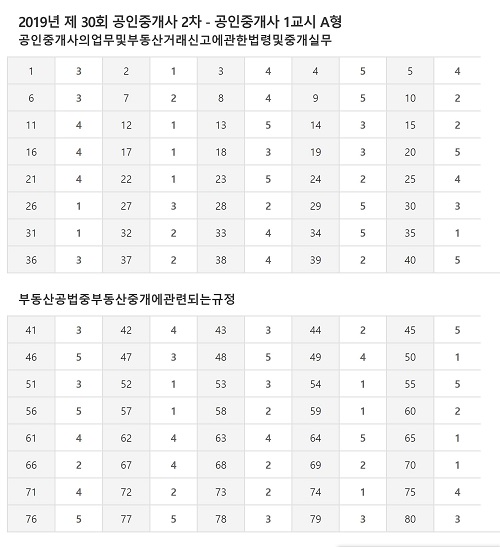 2019년 제 30회 공인중개사 2차 - 공인중개사 1교시 A형
공인중개사의업무및부동산거래신고에관한법령및중개실무

| 1 | 3 | 2 | 1 | 3 | 4 | 4 | 5 | 5 | 4 |
|---|---|---|---|---|---|---|---|---|---|
| 6 | 3 | 7 | 2 | 8 | 4 | 9 | 5 | 10 | 2 |
| 11 | 4 | 12 | 1 | 13 | 5 | 14 | 3 | 15 | 2 |
| 16 | 4 | 17 | 1 | 18 | 3 | 19 | 3 | 20 | 5 |
| 21 | 4 | 22 | 1 | 23 | 5 | 24 | 2 | 25 | 4 |
| 26 | 1 | 27 | 3 | 28 | 2 | 29 | 5 | 30 | 3 |
| 31 | 1 | 32 | 2 | 33 | 4 | 34 | 5 | 35 | 1 |
| 36 | 3 | 37 | 2 | 38 | 4 | 39 | 2 | 40 | 5 |

부동산공법중부동산중개에관련되는규정

| 41 | 3 | 42 | 4 | 43 | 3 | 44 | 2 | 45 | 5 |
|---|---|---|---|---|---|---|---|---|---|
| 46 | 5 | 47 | 3 | 48 | 5 | 49 | 4 | 50 | 1 |
| 51 | 3 | 52 | 1 | 53 | 3 | 54 | 1 | 55 | 5 |
| 56 | 5 | 57 | 1 | 58 | 2 | 59 | 1 | 60 | 2 |
| 61 | 4 | 62 | 4 | 63 | 4 | 64 | 5 | 65 | 1 |
| 66 | 2 | 67 | 4 | 68 | 2 | 69 | 2 | 70 | 1 |
| 71 | 4 | 72 | 2 | 73 | 2 | 74 | 1 | 75 | 4 |
| 76 | 5 | 77 | 5 | 78 | 3 | 79 | 3 | 80 | 3 |